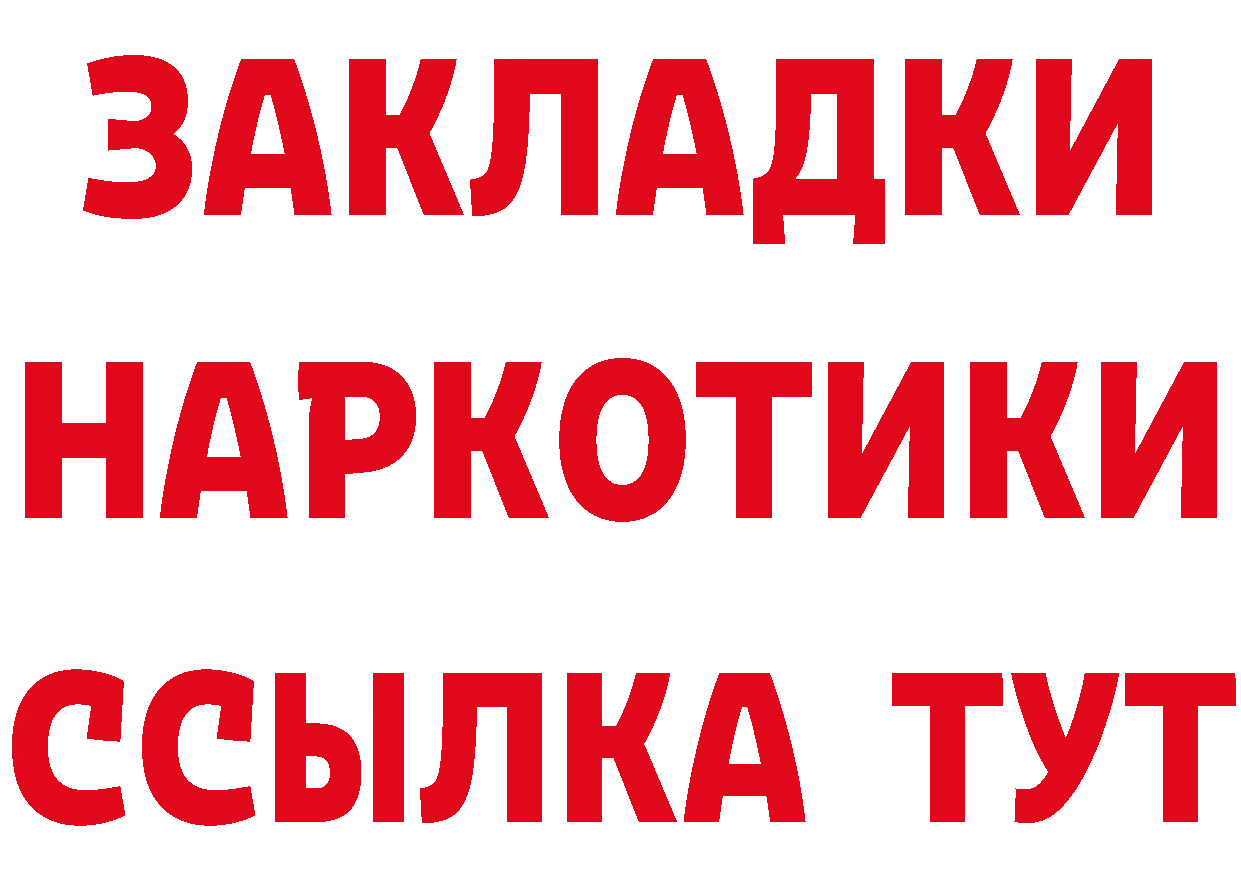 ЗАКЛАДКИ
НАРКОТИКИ
ССЫЛКА ТУТ